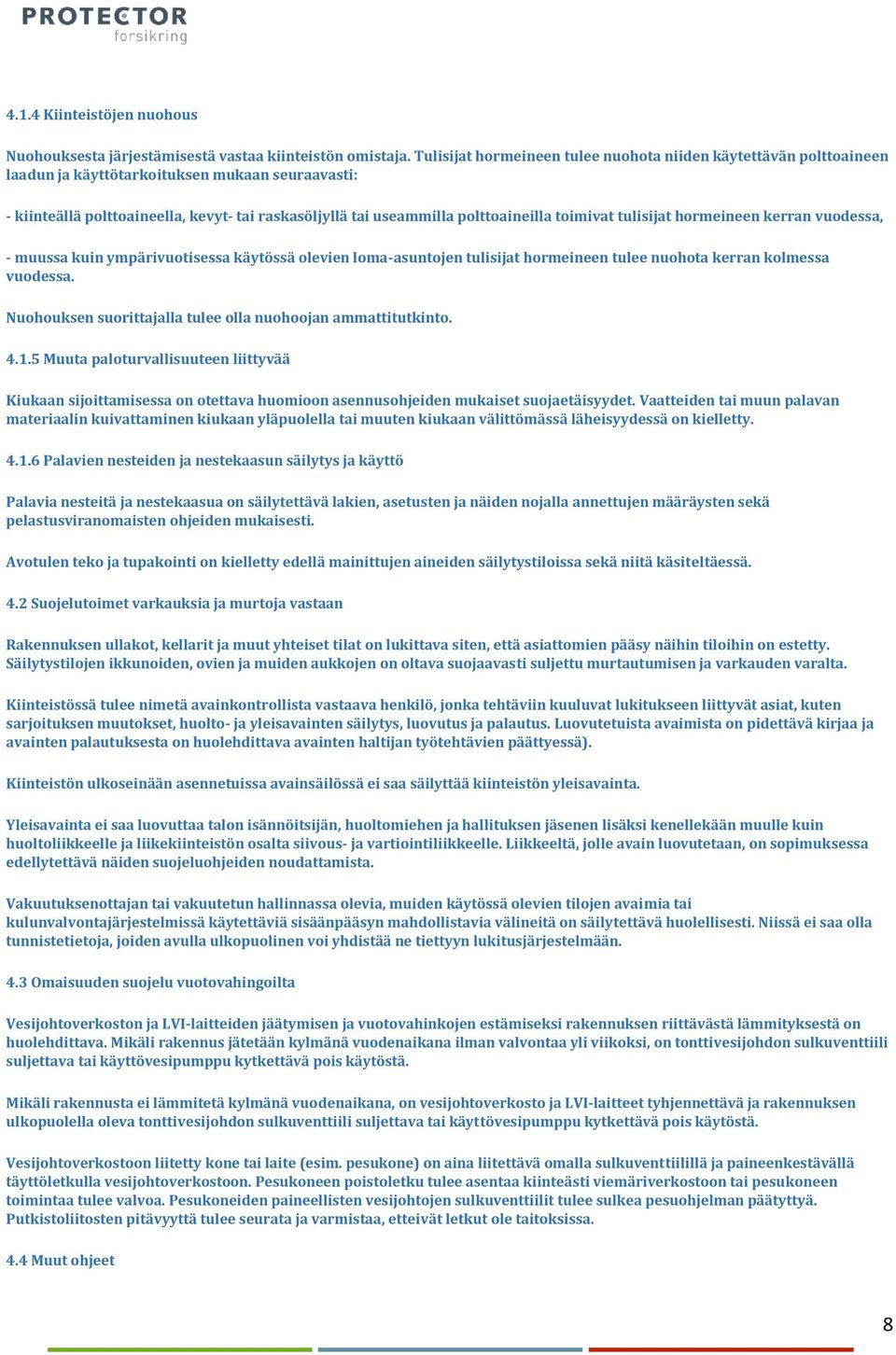 PROTECTOR
forsikring

4.1.4 Kiinteistöjen nuohous

Nuohouksesta järjestämisestä vastaa kiinteistön omistaja. Tulisijat hormeineen tulee nuohota niiden käytettävän polttoaineen laadun ja käyttötarkoituksen mukaan seuraavasti:

- kiinteällä polttoaineella, kevyt- tai raskasöljyllä tai useammilla polttoaineilla toimivat tulisijat hormeineen kerran vuodessa,

- muussa kuin ympärivuotisessa käytössä olevien loma-asuntojen tulisijat hormeineen tulee nuohota kerran kolmessa vuodessa.

Nuohouksen suorittajalla tulee olla nuohoojan ammattitutkinto.

4.1.5 Muuta paloturvallisuuteen liittyvää

Kiukaan sijoittamisessa on otettava huomioon asennusohjeiden mukaiset suojaetäisyydet. Vaatteiden tai muun palavan materiaalin kuivattaminen kiukaan yläpuolella tai muuten kiukaan välittömässä läheisyydessä on kielletty.

4.1.6 Palavien nesteiden ja nestekaasun säilytys ja käyttö

Palavia nesteitä ja nestekaasua on säilytettävä lakien, asetusten ja näiden nojalla annettujen määräysten sekä pelastusviranomaisten ohjeiden mukaisesti.

Avotulen teko ja tupakointi on kielletty edellä mainittujen aineiden säilytystiloissa sekä niitä käsiteltäessä.

4.2 Suojelutoimet varkauksia ja murtoja vastaan

Rakennuksen ullakot, kellarit ja muut yhteiset tilat on lukittava siten, että asiattomien pääsy näihin tiloihin on estetty. Säilytystilojen ikkunoiden, ovien ja muiden aukkojen on oltava suojaavasti suljettu murtautumisen ja varkauden varalta.

Kiinteistössä tulee nimetä avainkontrollista vastaava henkilö, jonka tehtäviin kuuluvat lukitukseen liittyvät asiat, kuten sarjoituksen muutokset, huolto- ja yleisavainten säilytys, luovutus ja palautus. Luovutetuista avaimista on pidettävä kirjaa ja avainten palautuksesta on huolehdittava avainten haltijan työtehtävien päättyessä).

Kiinteistön ulkoseinään asennetuissa avainsäilössä ei saa säilyttää kiinteistön yleisavainta.

Yleisavainta ei saa luovuttaa talon isännöitsijän, huoltomiehen ja hallituksen jäsenen lisäksi kenellekään muulle kuin huoltoliikkeelle ja liikekiinteistön osalta siivous- ja vartiointiliikkeelle. Liikkeeltä, jolle avain luovutetaan, on sopimuksessa edellytettävä näiden suojeluohjeiden noudattamista.

Vakuutuksenottajan tai vakuutetun hallinnassa olevia, muiden käytössä olevien tilojen avaimia tai kulunvalvontajärjestelmissä käytettäviä sisäänpääsyn mahdollistavia välineitä on säilytettävä huolellisesti. Niissä ei saa olla tunnistetietoja, joiden avulla ulkopuolinen voi yhdistää ne tiettyyn lukitusjärjestelmään.

4.3 Omaisuuden suojelu vuotovahingoilta

Vesijohtoverkoston ja LVI-laitteiden jäätymisen ja vuotovahinkojen estämiseksi rakennuksen riittävästä lämmityksestä on huolehdittava. Mikäli rakennus jätetään kylmänä vuodenaikana ilman valvontaa yli viikoksi, on tonttivesijohdon sulkuventtiili suljettava tai käyttövesipumppu kytkettävä pois käytöstä.

Mikäli rakennusta ei lämmitetä kylmänä vuodenaikana, on vesijohtoverkosto ja LVI-laitteet tyhjennettävä ja rakennuksen ulkopuolella oleva tonttivesijohdon sulkuventtiili suljettava tai käyttövesipumppu kytkettävä pois käytöstä.

Vesijohtoverkostoon liitetty kone tai laite (esim. pesukone) on aina liitettävä omalla sulkuventtiilillä ja paineenkestävällä täyttöletkulla vesijohtoverkostoon. Pesukoneen poistoletku tulee asentaa kiinteästi viemäriverkostoon tai pesukoneen toimintaa tulee valvoa. Pesukoneiden paineellisten vesijohtojen sulkuventtiilit tulee sulkea pesuohjelman päätyttyä. Putkistoliitosten pitävyyttä tulee seurata ja varmistaa, etteivät letkut ole taitoksissa.

4.4 Muut ohjeet

8